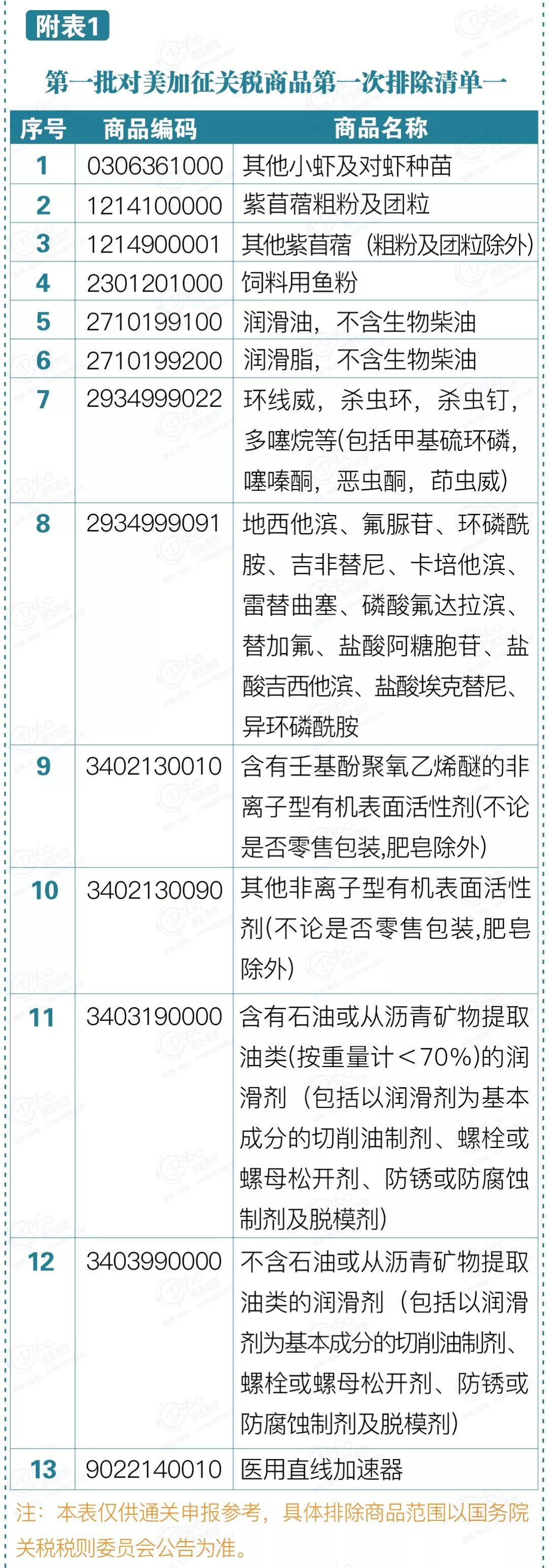 附表1

第一批对美加征关税商品第一次排除清单一

| 序号 | 商品编码 | 商品名称 |
|---|---|---|
| 1 | 0306361000 | 其他小虾及对虾种苗 |
| 2 | 1214100000 | 紫苜蓿粗粉及团粒 |
| 3 | 1214900001 | 其他紫苜蓿（粗粉及团粒除外） |
| 4 | 2301201000 | 饲料用鱼粉 |
| 5 | 2710199100 | 润滑油，不含生物柴油 |
| 6 | 2710199200 | 润滑脂，不含生物柴油 |
| 7 | 2934999022 | 环线威，杀虫环，杀虫钉，多噻烷等(包括甲基硫环磷，噻嗪酮，恶虫酮，茚虫威) |
| 8 | 2934999091 | 地西他滨、氟脲苷、环磷酰胺、吉非替尼、卡培他滨、雷替曲塞、磷酸氟达拉滨、替加氟、盐酸阿糖胞苷、盐酸吉西他滨、盐酸埃克替尼、异环磷酰胺 |
| 9 | 3402130010 | 含有壬基酚聚氧乙烯醚的非离子型有机表面活性剂(不论是否零售包装,肥皂除外) |
| 10 | 3402130090 | 其他非离子型有机表面活性剂(不论是否零售包装,肥皂除外) |
| 11 | 3403190000 | 含有石油或从沥青矿物提取油类(按重量计＜70%)的润滑剂（包括以润滑剂为基本成分的切削油制剂、螺栓或螺母松开剂、防锈或防腐蚀制剂及脱模剂） |
| 12 | 3403990000 | 不含石油或从沥青矿物提取油类的润滑剂（包括以润滑剂为基本成分的切削油制剂、螺栓或螺母松开剂、防锈或防腐蚀制剂及脱模剂） |
| 13 | 9022140010 | 医用直线加速器 |

注：本表仅供通关申报参考，具体排除商品范围以国务院关税税则委员会公告为准。